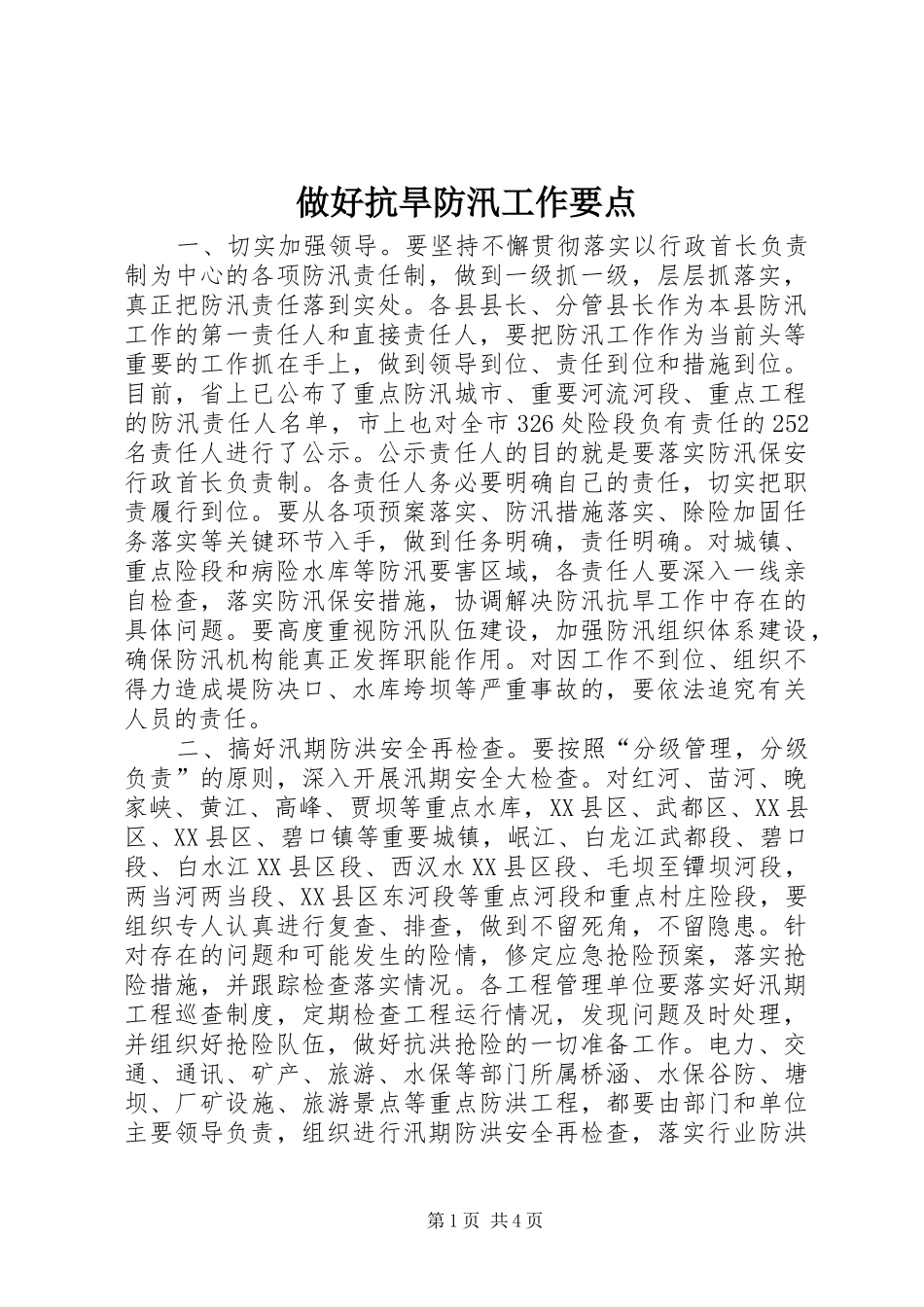 做好抗旱防汛工作要点

一、切实加强领导。要坚持不懈贯彻落实以行政首长负责制为中心的各项防汛责任制，做到一级抓一级，层层抓落实，真正把防汛责任落到实处。各县县长、分管县长作为本县防汛工作的第一责任人和直接责任人，要把防汛工作作为当前头等重要的工作抓在手上，做到领导到位、责任到位和措施到位。目前，省上已公布了重点防汛城市、重要河流河段、重点工程的防汛责任人名单，市上也对全市326处险段负有责任的252名责任人进行了公示。公示责任人的目的就是要落实防汛保安行政首长负责制。各责任人务必要明确自己的责任，切实把职责履行到位。要从各项预案落实、防汛措施落实、除险加固任务落实等关键环节入手，做到任务明确，责任明确。对城镇、重点险段和病险水库等防汛要害区域，各责任人要深入一线亲自检查，落实防汛保安措施，协调解决防汛抗旱工作中存在的具体问题。要高度重视防汛队伍建设，加强防汛组织体系建设，确保防汛机构能真正发挥职能作用。对因工作不到位、组织不得力造成堤防决口、水库垮坝等严重事故的，要依法追究有关人员的责任。

二、搞好汛期防洪安全再检查。要按照“分级管理，分级负责”的原则，深入开展汛期安全大检查。对红河、苗河、晚家峡、黄江、高峰、贾坝等重点水库，XX县区、武都区、XX县区、XX县区、碧口镇等重要城镇，岷江、白龙江武都段、碧口段、白水江XX县区段、西汉水XX县区段、毛坝至镡坝河段，两当河两当段、XX县区东河段等重点河段和重点村庄险段，要组织专人认真进行复查、排查，做到不留死角，不留隐患。针对存在的问题和可能发生的险情，修定应急抢险预案，落实抢险措施，并跟踪检查落实情况。各工程管理单位要落实好汛期工程巡查制度，定期检查工程运行情况，发现问题及时处理，并组织好抢险队伍，做好抗洪抢险的一切准备工作。电力、交通、通讯、矿产、旅游、水保等部门所属桥涵、水保谷防、塘坝、厂矿设施、旅游景点等重点防洪工程，都要由部门和单位主要领导负责，组织进行汛期防洪安全再检查，落实行业防洪

第1页 共4页